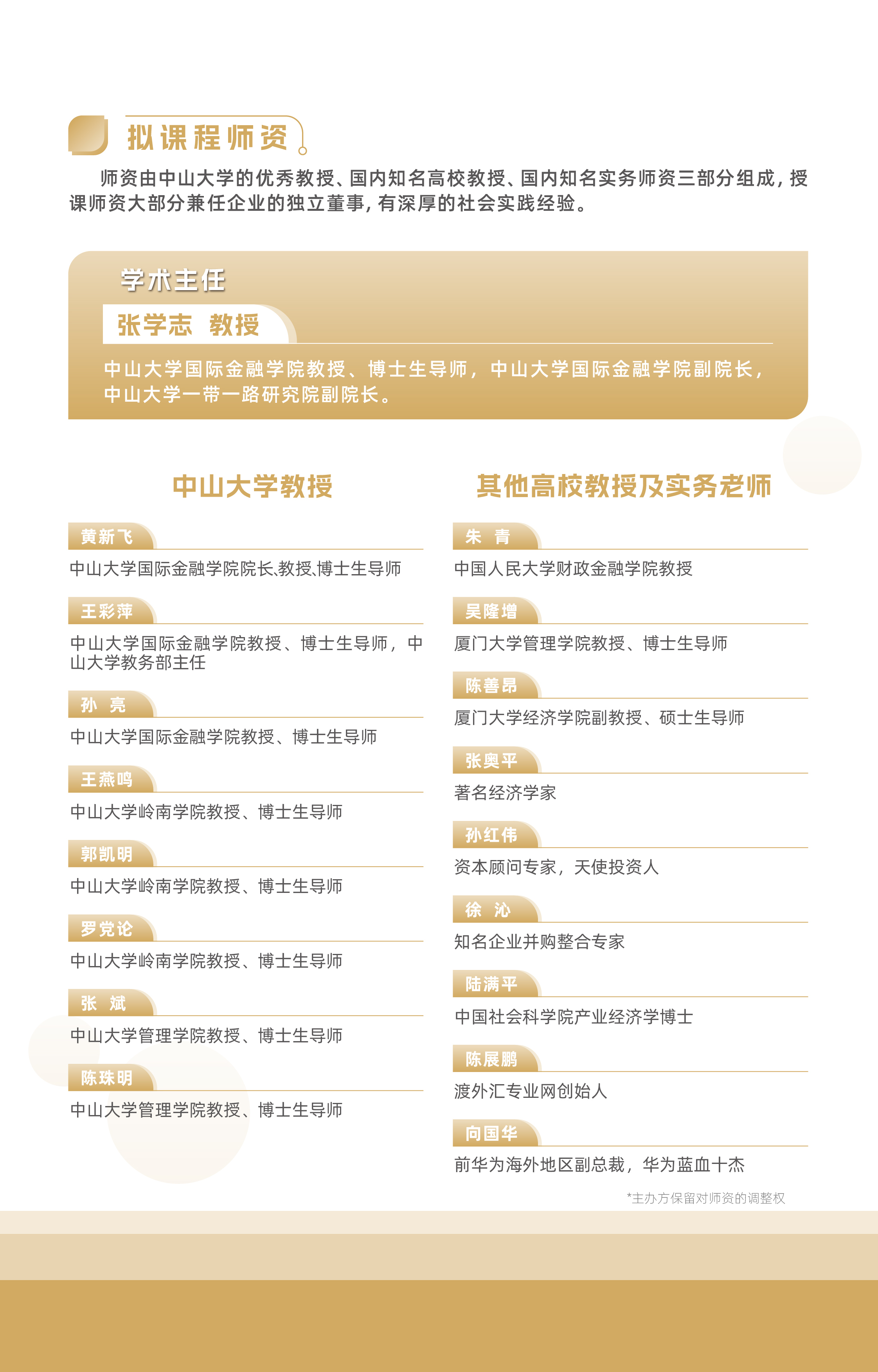 拟课程师资

师资由中山大学的优秀教授、国内知名高校教授、国内知名实务师资三部分组成，授课师资大部分兼任企业的独立董事，有深厚的社会实践经验。

学术主任

张学志 教授

中山大学国际金融学院教授、博士生导师，中山大学国际金融学院副院长，中山大学一带一路研究院副院长。

中山大学教授

黄新飞

中山大学国际金融学院院长、教授、博士生导师

王彩萍

中山大学国际金融学院教授、博士生导师，中山大学教务部主任

孙 亮

中山大学国际金融学院教授、博士生导师

王燕鸣

中山大学岭南学院教授、博士生导师

郭凯明

中山大学岭南学院教授、博士生导师

罗党论

中山大学岭南学院教授、博士生导师

张 斌

中山大学管理学院教授、博士生导师

陈珠明

中山大学管理学院教授、博士生导师

其他高校教授及实务老师

朱 青

中国人民大学财政金融学院教授

吴隆增

厦门大学管理学院教授、博士生导师

陈善昂

厦门大学经济学院副教授、硕士生导师

张奥平

著名经济学家

孙红伟

资本顾问专家，天使投资人

徐 沁

知名企业并购整合专家

陆满平

中国社会科学院产业经济学博士

陈展鹏

渡外汇专业网创始人

向国华

前华为海外地区副总裁，华为蓝血十杰

*主办方保留对师资的调整权